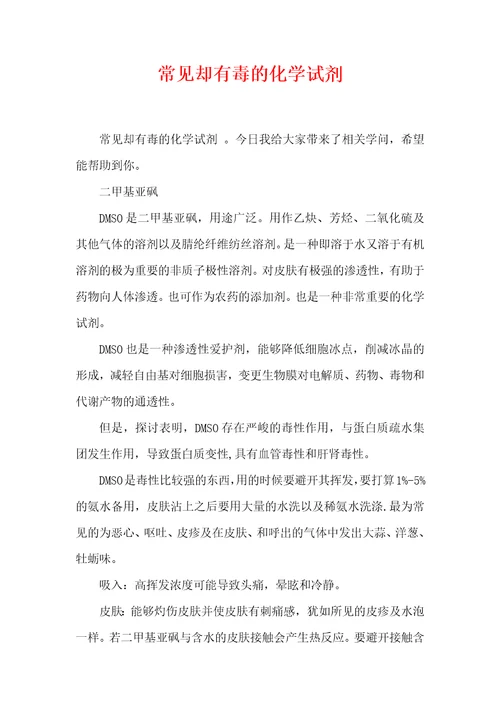 常见却有毒的化学试剂

常见却有毒的化学试剂 。今日我给大家带来了相关学问，希望能帮助到你。

二甲基亚砜

DMSO是二甲基亚砜，用途广泛。用作乙炔、芳烃、二氧化硫及其他气体的溶剂以及腈纶纤维纺丝溶剂。是一种即溶于水又溶于有机溶剂的极为重要的非质子极性溶剂。对皮肤有极强的渗透性，有助于药物向人体渗透。也可作为农药的添加剂。也是一种非常重要的化学试剂。

DMSO也是一种渗透性爱护剂，能够降低细胞冰点，削减冰晶的形成，减轻自由基对细胞损害，变更生物膜对电解质、药物、毒物和代谢产物的通透性。

但是，探讨表明，DMSO存在严峻的毒性作用，与蛋白质疏水集团发生作用，导致蛋白质变性,具有血管毒性和肝肾毒性。

DMSO是毒性比较强的东西,用的时候要避开其挥发,要打算1%-5%的氨水备用，皮肤沾上之后要用大量的水洗以及稀氨水洗涤.最为常见的为恶心、呕吐、皮疹及在皮肤、和呼出的气体中发出大蒜、洋葱、牡蛎味。

吸入：高挥发浓度可能导致头痛，晕眩和冷静。

皮肤:能够灼伤皮肤并使皮肤有刺痛感，犹如所见的皮疹及水泡一样。若二甲基亚砜与含水的皮肤接触会产生热反应。要避开接触含